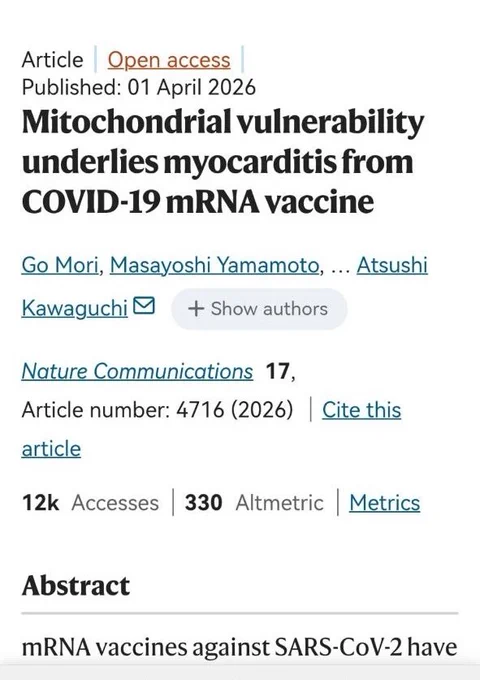 Article | Open access |
Published: 01 April 2026

Mitochondrial vulnerability underlies myocarditis from COVID-19 mRNA vaccine

Go Mori, Masayoshi Yamamoto, … Atsushi Kawaguchi

+ Show authors

Nature Communications 17, Article number: 4716 (2026) | Cite this article

12k Accesses | 330 Altmetric | Metrics

Abstract

mRNA vaccines against SARS-CoV-2 have